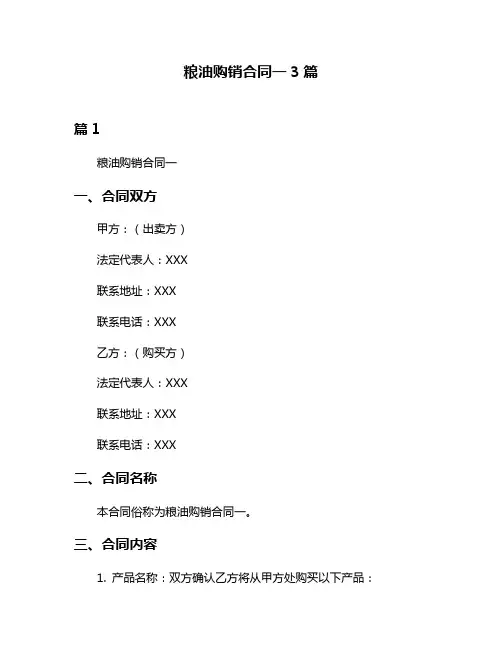 粮油购销合同一 3 篇

篇 1

粮油购销合同一

一、合同双方

甲方：（出卖方）

法定代表人：XXX

联系地址：XXX

联系电话：XXX

乙方：（购买方）

法定代表人：XXX

联系地址：XXX

联系电话：XXX

二、合同名称

本合同俗称为粮油购销合同一。

三、合同内容

1. 产品名称：双方确认乙方将从甲方处购买以下产品：